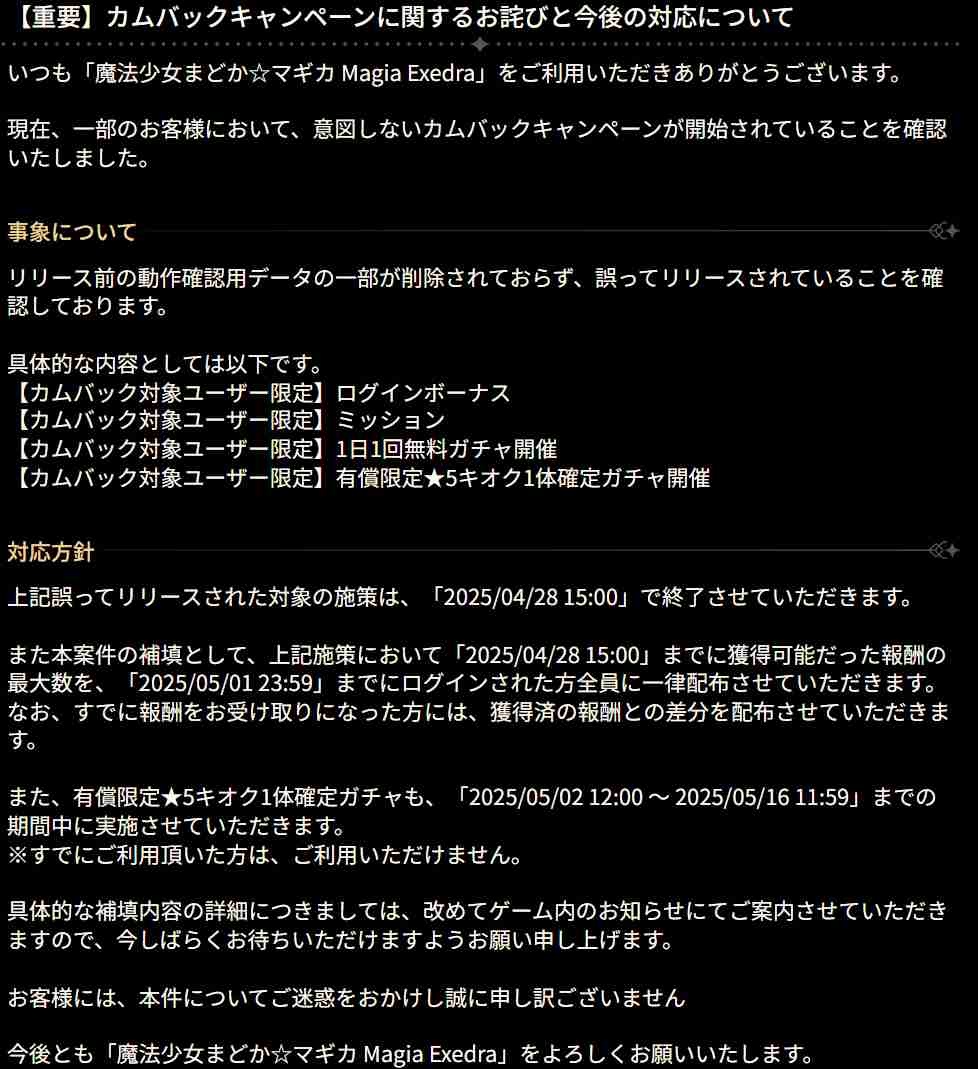 【重要】カムバックキャンペーンに関するお詫びと今後の対応について

いつも「魔法少女まどか☆マギカ Magia Exedra」をご利用いただきありがとうございます。

現在、一部のお客様において、意図しないカムバックキャンペーンが開始されていることを確認いたしました。

事象について

リリース前の動作確認用データの一部が削除されておらず、誤ってリリースされていることを確認しております。

具体的な内容としては以下です。
【カムバック対象ユーザー限定】ログインボーナス
【カムバック対象ユーザー限定】ミッション
【カムバック対象ユーザー限定】1日1回無料ガチャ開催
【カムバック対象ユーザー限定】有償限定★5キオク1体確定ガチャ開催

対応方針

上記誤ってリリースされた対象の施策は、「2025/04/28 15:00」で終了させていただきます。

また本案件の補填として、上記施策において「2025/04/28 15:00」までに獲得可能だった報酬の最大数を、「2025/05/01 23:59」までにログインされた方全員に一律配布させていただきます。
なお、すでに報酬をお受け取りになった方には、獲得済の報酬との差分を配布させていただきます。

また、有償限定★5キオク1体確定ガチャも、「2025/05/02 12:00 ～ 2025/05/16 11:59」までの期間中に実施させていただきます。
※すでにご利用頂いた方は、ご利用いただけません。

具体的な補填内容の詳細につきましては、改めてゲーム内のお知らせにてご案内させていただきますので、今しばらくお待ちいただけますようお願い申し上げます。

お客様には、本件についてご迷惑をおかけし誠に申し訳ございません

今後とも「魔法少女まどか☆マギカ Magia Exedra」をよろしくお願いいたします。